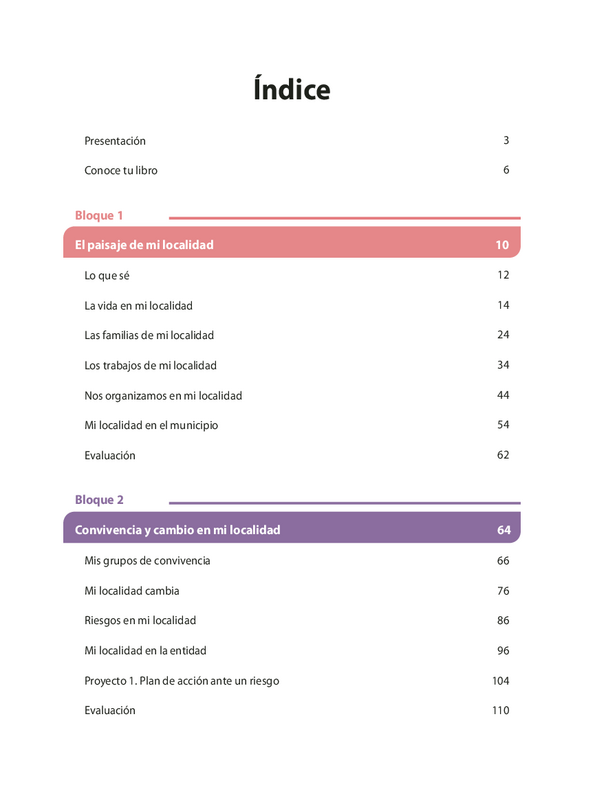 Índice

Presentación 3

Conoce tu libro 6

Bloque 1

El paisaje de mi localidad 10

Lo que sé 12

La vida en mi localidad 14

Las familias de mi localidad 24

Los trabajos de mi localidad 34

Nos organizamos en mi localidad 44

Mi localidad en el municipio 54

Evaluación 62

Bloque 2

Convivencia y cambio en mi localidad 64

Mis grupos de convivencia 66

Mi localidad cambia 76

Riesgos en mi localidad 86

Mi localidad en la entidad 96

Proyecto 1. Plan de acción ante un riesgo 104

Evaluación 110